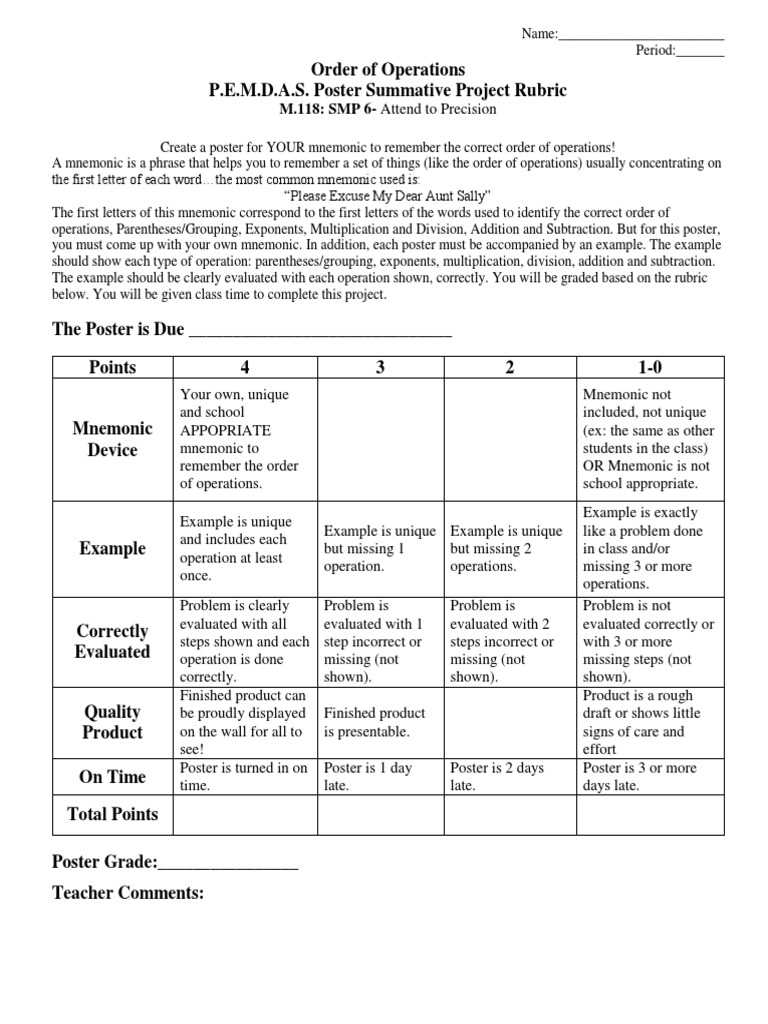 Name:________________________

Period:_______

Order of Operations
P.E.M.D.A.S. Poster Summative Project Rubric
M.118: SMP 6- Attend to Precision

Create a poster for YOUR mnemonic to remember the correct order of operations!
A mnemonic is a phrase that helps you to remember a set of things (like the order of operations) usually concentrating on the first letter of each word…the most common mnemonic used is:
"Please Excuse My Dear Aunt Sally"
The first letters of this mnemonic correspond to the first letters of the words used to identify the correct order of operations, Parentheses/Grouping, Exponents, Multiplication and Division, Addition and Subtraction. But for this poster, you must come up with your own mnemonic. In addition, each poster must be accompanied by an example. The example should show each type of operation: parentheses/grouping, exponents, multiplication, division, addition and subtraction. The example should be clearly evaluated with each operation shown, correctly. You will be graded based on the rubric below. You will be given class time to complete this project.

The Poster is Due ______________________________

| Points | 4 | 3 | 2 | 1-0 |
|---|---|---|---|---|
| Mnemonic Device | Your own, unique and school APPOPRIATE mnemonic to remember the order of operations. | | | Mnemonic not included, not unique (ex: the same as other students in the class) OR Mnemonic is not school appropriate. |
| Example | Example is unique and includes each operation at least once. | Example is unique but missing 1 operation. | Example is unique but missing 2 operations. | Example is exactly like a problem done in class and/or missing 3 or more operations. |
| Correctly Evaluated | Problem is clearly evaluated with all steps shown and each operation is done correctly. | Problem is evaluated with 1 step incorrect or missing (not shown). | Problem is evaluated with 2 steps incorrect or missing (not shown). | Problem is not evaluated correctly or with 3 or more missing steps (not shown). |
| Quality Product | Finished product can be proudly displayed on the wall for all to see! | Finished product is presentable. | | Product is a rough draft or shows little signs of care and effort |
| On Time | Poster is turned in on time. | Poster is 1 day late. | Poster is 2 days late. | Poster is 3 or more days late. |
| Total Points | | | | |

Poster Grade:________________

Teacher Comments: